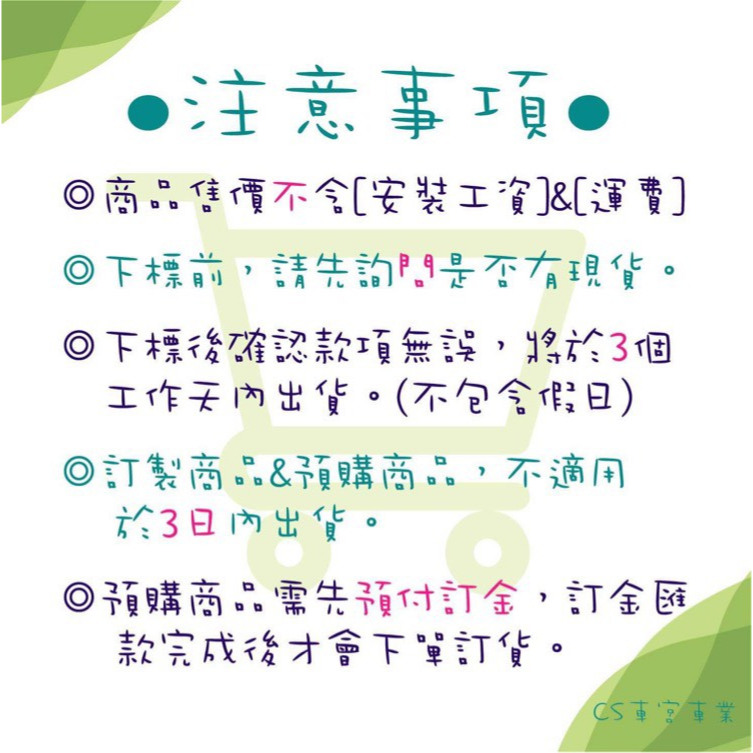 ●注意事項●

◎商品售價不含[安裝工資]&[運費]

◎下標前，請先詢問是否有現貨。

◎下標後確認款項無誤，將於3個工作天內出貨。(不包含假日)

◎訂製商品&預購商品，不適用於3日內出貨。

◎預購商品需先預付訂金，訂金匯款完成後才會下單訂貨。

CS車宮車業